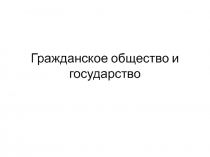 Гражданское общество и государство